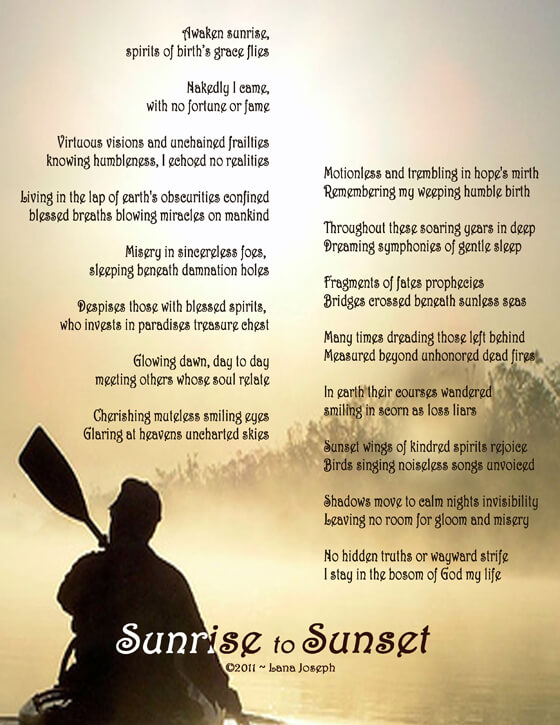 Awaken sunrise,
spirits of birth's grace flies

Nakedly I came,
with no fortune or fame

Virtuous visions and unchained frailties
knowing humbleness, I echoed no realities

Living in the lap of earth's obscurities confined
blessed breaths blowing miracles on mankind

Misery in sincereless foes,
sleeping beneath damnation holes

Despises those with blessed spirits,
who invests in paradises treasure chest

Glowing dawn, day to day
meeting others whose soul relate

Cherishing muteless smiling eyes
Glaring at heavens uncharted skies

Motionless and trembling in hope's mirth
Remembering my weeping humble birth

Throughout these soaring years in deep
Dreaming symphonies of gentle sleep

Fragments of fates prophecies
Bridges crossed beneath sunless seas

Many times dreading those left behind
Measured beyond unhonored dead fires

In earth their courses wandered
smiling in scorn as loss liars

Sunset wings of kindred spirits rejoice
Birds singing noiseless songs unvoiced

Shadows move to calm nights invisibility
Leaving no room for gloom and misery

No hidden truths or wayward strife
I stay in the bosom of God my life

Sunrise to Sunset
©2011 ~ Lana Joseph